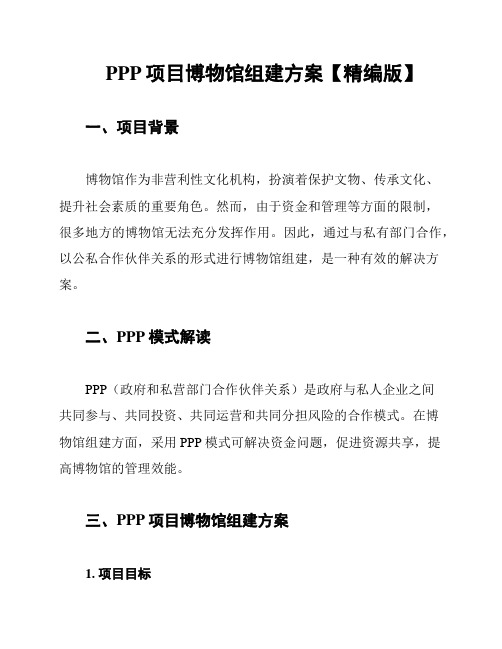 PPP 项目博物馆组建方案【精编版】

一、项目背景

博物馆作为非营利性文化机构，扮演着保护文物、传承文化、提升社会素质的重要角色。然而，由于资金和管理等方面的限制，很多地方的博物馆无法充分发挥作用。因此，通过与私有部门合作，以公私合作伙伴关系的形式进行博物馆组建，是一种有效的解决方案。

二、PPP 模式解读

PPP（政府和私营部门合作伙伴关系）是政府与私人企业之间共同参与、共同投资、共同运营和共同分担风险的合作模式。在博物馆组建方面，采用 PPP 模式可解决资金问题，促进资源共享，提高博物馆的管理效能。

三、PPP 项目博物馆组建方案

1. 项目目标